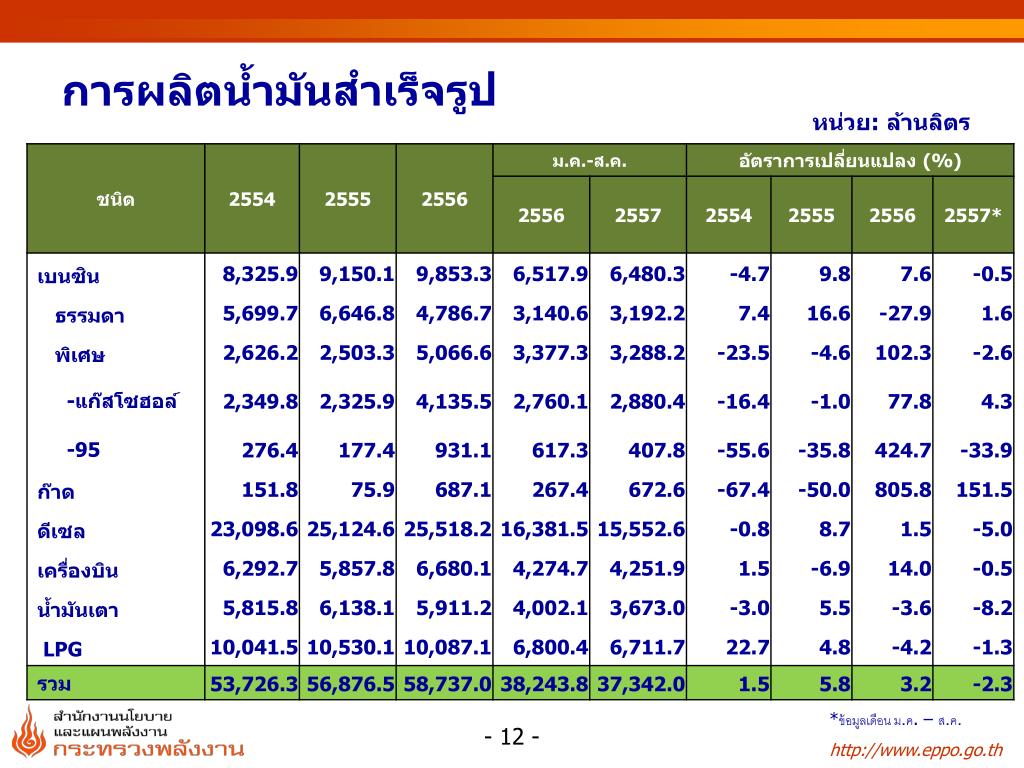 การผลิตน้ำมันสำเร็จรูป

หน่วย: ล้านลิตร

| ชนิด | 2554 | 2555 | 2556 | ม.ค.-ส.ค. 2556 | ม.ค.-ส.ค. 2557 | อัตราการเปลี่ยนแปลง (%) 2554 | อัตราการเปลี่ยนแปลง (%) 2555 | อัตราการเปลี่ยนแปลง (%) 2556 | อัตราการเปลี่ยนแปลง (%) 2557* |
|---|---|---|---|---|---|---|---|---|---|
| เบนซิน | 8,325.9 | 9,150.1 | 9,853.3 | 6,517.9 | 6,480.3 | -4.7 | 9.8 | 7.6 | -0.5 |
| ธรรมดา | 5,699.7 | 6,646.8 | 4,786.7 | 3,140.6 | 3,192.2 | 7.4 | 16.6 | -27.9 | 1.6 |
| พิเศษ | 2,626.2 | 2,503.3 | 5,066.6 | 3,377.3 | 3,288.2 | -23.5 | -4.6 | 102.3 | -2.6 |
| -แก๊สโซฮอล์ | 2,349.8 | 2,325.9 | 4,135.5 | 2,760.1 | 2,880.4 | -16.4 | -1.0 | 77.8 | 4.3 |
| -95 | 276.4 | 177.4 | 931.1 | 617.3 | 407.8 | -55.6 | -35.8 | 424.7 | -33.9 |
| ก๊าด | 151.8 | 75.9 | 687.1 | 267.4 | 672.6 | -67.4 | -50.0 | 805.8 | 151.5 |
| ดีเซล | 23,098.6 | 25,124.6 | 25,518.2 | 16,381.5 | 15,552.6 | -0.8 | 8.7 | 1.5 | -5.0 |
| เครื่องบิน | 6,292.7 | 5,857.8 | 6,680.1 | 4,274.7 | 4,251.9 | 1.5 | -6.9 | 14.0 | -0.5 |
| น้ำมันเตา | 5,815.8 | 6,138.1 | 5,911.2 | 4,002.1 | 3,673.0 | -3.0 | 5.5 | -3.6 | -8.2 |
| LPG | 10,041.5 | 10,530.1 | 10,087.1 | 6,800.4 | 6,711.7 | 22.7 | 4.8 | -4.2 | -1.3 |
| รวม | 53,726.3 | 56,876.5 | 58,737.0 | 38,243.8 | 37,342.0 | 1.5 | 5.8 | 3.2 | -2.3 |

สำนักงานนโยบายและแผนพลังงาน
กระทรวงพลังงาน

- 12 -

*ข้อมูลเดือน ม.ค. – ส.ค.

http://www.eppo.go.th